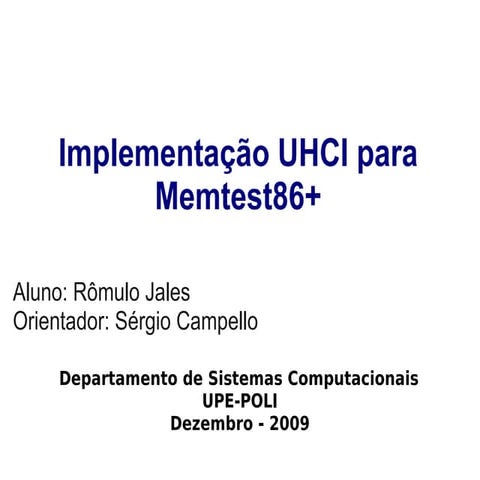 Implementação UHCI para Memtest86+

Aluno: Rômulo Jales
Orientador: Sérgio Campello

Departamento de Sistemas Computacionais
UPE-POLI
Dezembro - 2009